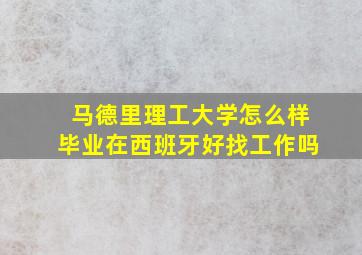 马德里理工大学怎么样
毕业在西班牙好找工作吗